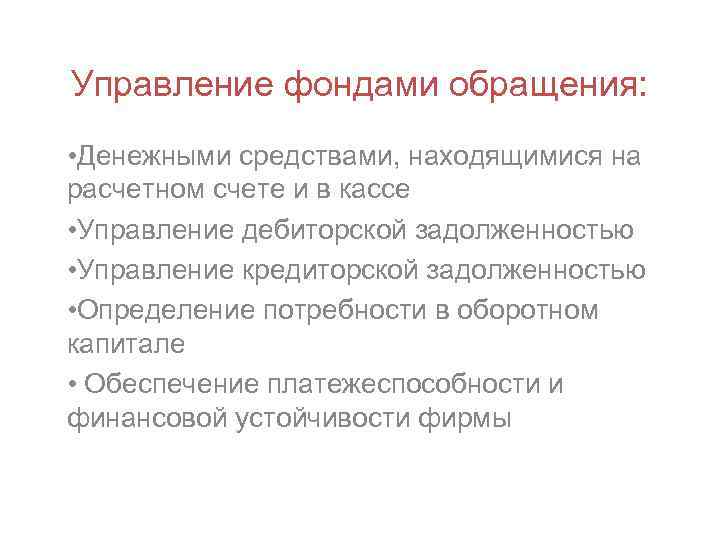 Управление фондами обращения:

• Денежными средствами, находящимися на расчетном счете и в кассе

• Управление дебиторской задолженностью

• Управление кредиторской задолженностью

• Определение потребности в оборотном капитале

• Обеспечение платежеспособности и финансовой устойчивости фирмы